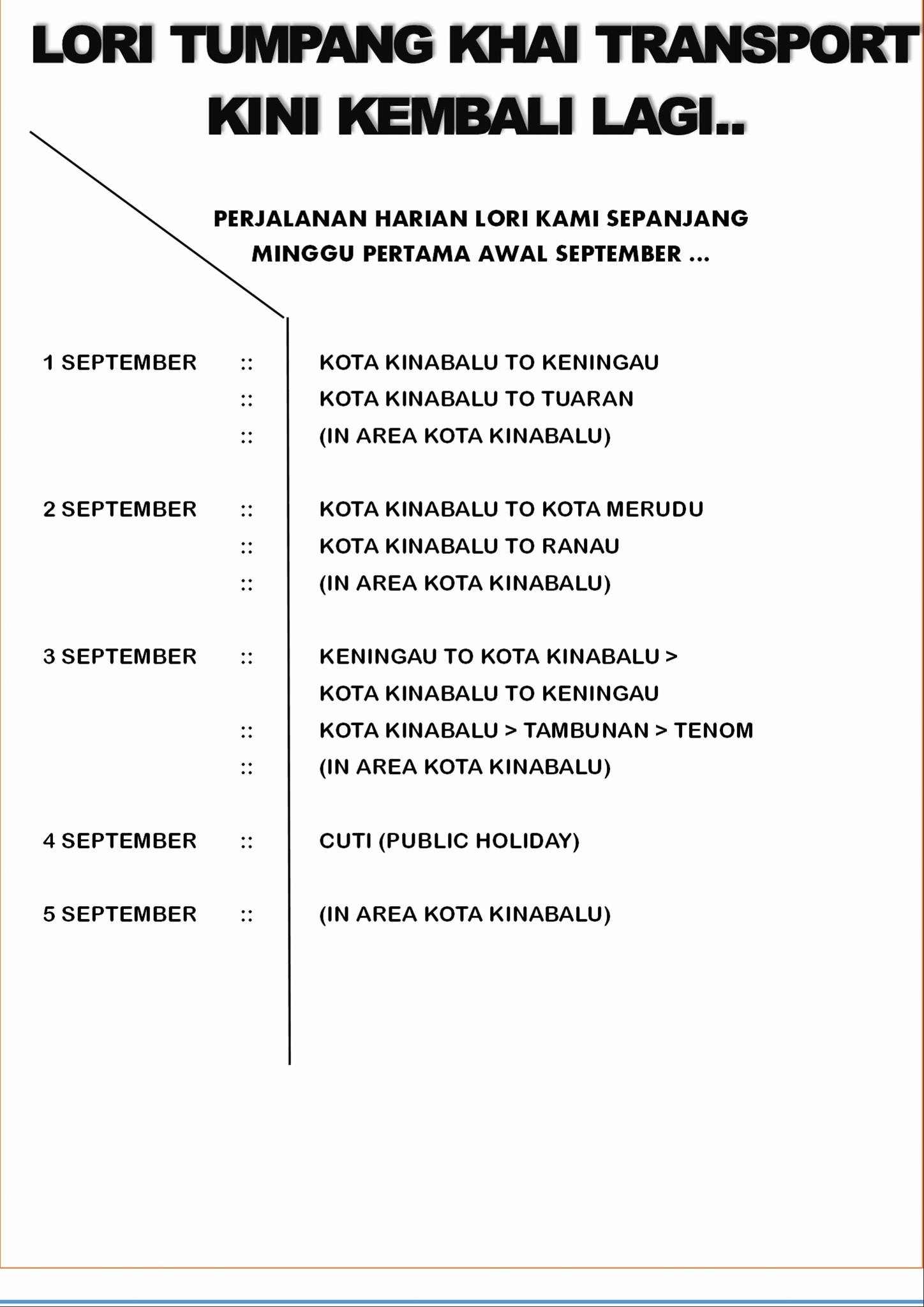 LORI TUMPANG KHAI TRANSPORT
KINI KEMBALI LAGI..

PERJALANAN HARIAN LORI KAMI SEPANJANG MINGGU PERTAMA AWAL SEPTEMBER ...

1 SEPTEMBER :: KOTA KINABALU TO KENINGAU
:: KOTA KINABALU TO TUARAN
:: (IN AREA KOTA KINABALU)

2 SEPTEMBER :: KOTA KINABALU TO KOTA MERUDU
:: KOTA KINABALU TO RANAU
:: (IN AREA KOTA KINABALU)

3 SEPTEMBER :: KENINGAU TO KOTA KINABALU >
KOTA KINABALU TO KENINGAU
:: KOTA KINABALU > TAMBUNAN > TENOM
:: (IN AREA KOTA KINABALU)

4 SEPTEMBER :: CUTI (PUBLIC HOLIDAY)

5 SEPTEMBER :: (IN AREA KOTA KINABALU)